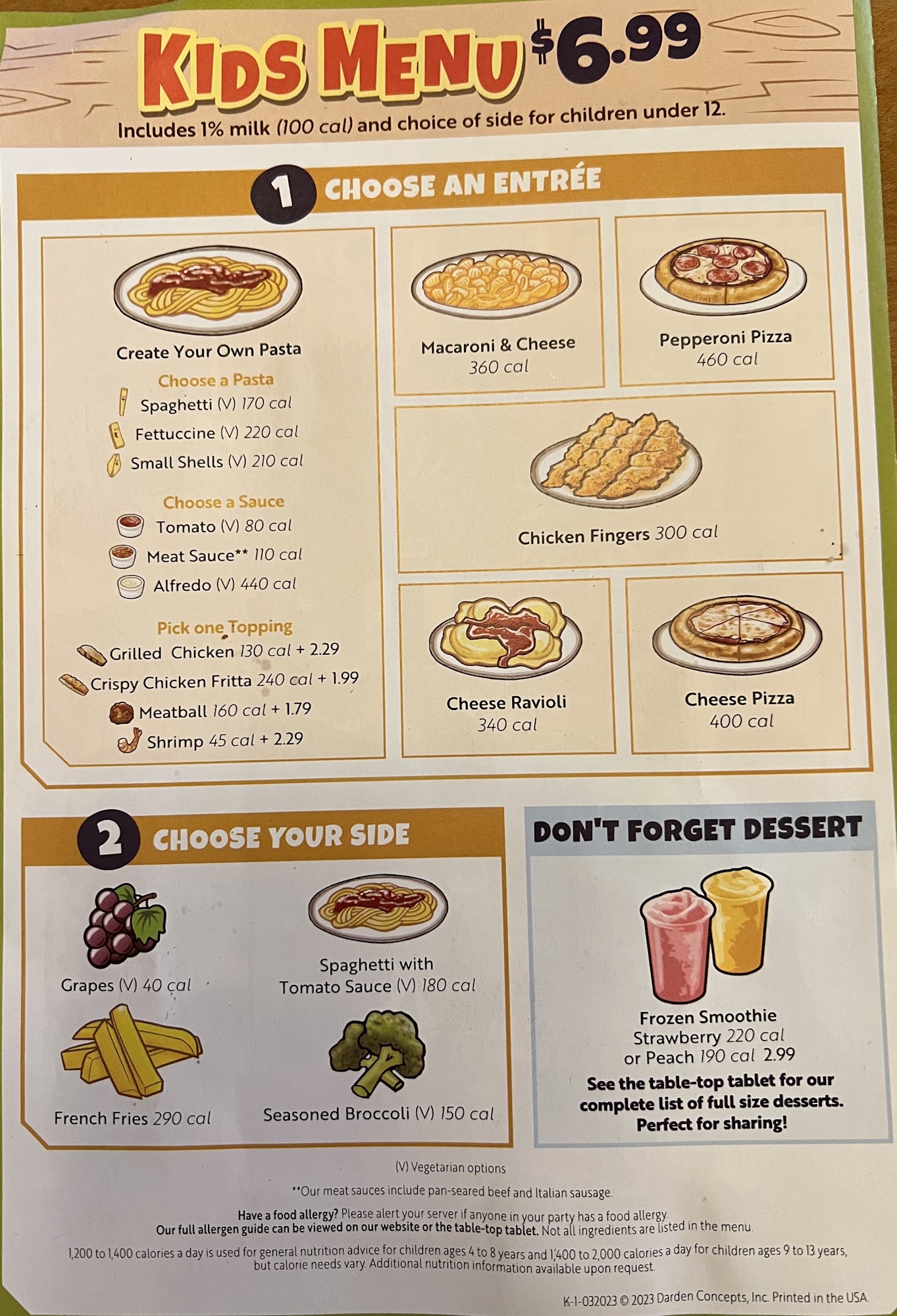 KIDS MENU $6.99

Includes 1% milk (100 cal) and choice of side for children under 12.

1 CHOOSE AN ENTRÉE

Create Your Own Pasta

Choose a Pasta
Spaghetti (V) 170 cal
Fettuccine (V) 220 cal
Small Shells (V) 210 cal

Choose a Sauce
Tomato (V) 80 cal
Meat Sauce** 110 cal
Alfredo (V) 440 cal

Pick one Topping
Grilled Chicken 130 cal + 2.29
Crispy Chicken Fritta 240 cal + 1.99
Meatball 160 cal + 1.79
Shrimp 45 cal + 2.29

Macaroni & Cheese
360 cal

Pepperoni Pizza
460 cal

Chicken Fingers 300 cal

Cheese Ravioli
340 cal

Cheese Pizza
400 cal

2 CHOOSE YOUR SIDE

Grapes (V) 40 cal

Spaghetti with
Tomato Sauce (V) 180 cal

French Fries 290 cal

Seasoned Broccoli (V) 150 cal

DON'T FORGET DESSERT

Frozen Smoothie
Strawberry 220 cal
or Peach 190 cal 2.99

See the table-top tablet for our complete list of full size desserts. Perfect for sharing!

(V) Vegetarian options

**Our meat sauces include pan-seared beef and Italian sausage.

Have a food allergy? Please alert your server if anyone in your party has a food allergy.
Our full allergen guide can be viewed on our website or the table-top tablet. Not all ingredients are listed in the menu.

1,200 to 1,400 calories a day is used for general nutrition advice for children ages 4 to 8 years and 1,400 to 2,000 calories a day for children ages 9 to 13 years, but calorie needs vary. Additional nutrition information available upon request.

K-1-032023 © 2023 Darden Concepts, Inc. Printed in the USA.